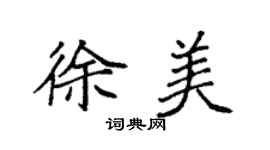 徐美
词典网